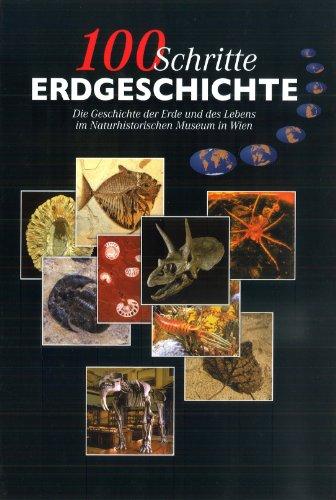 100 Schritte
ERDGESCHICHTE

Die Geschichte der Erde und des Lebens im Naturhistorischen Museum in Wien